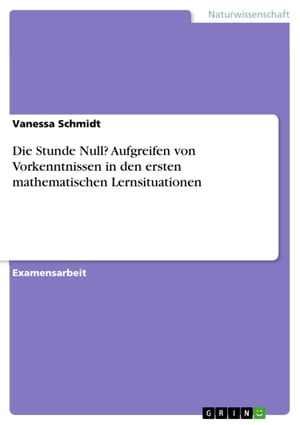 Naturwissenschaft

Vanessa Schmidt

Die Stunde Null? Aufgreifen von Vorkenntnissen in den ersten mathematischen Lernsituationen

Examensarbeit

GRIN